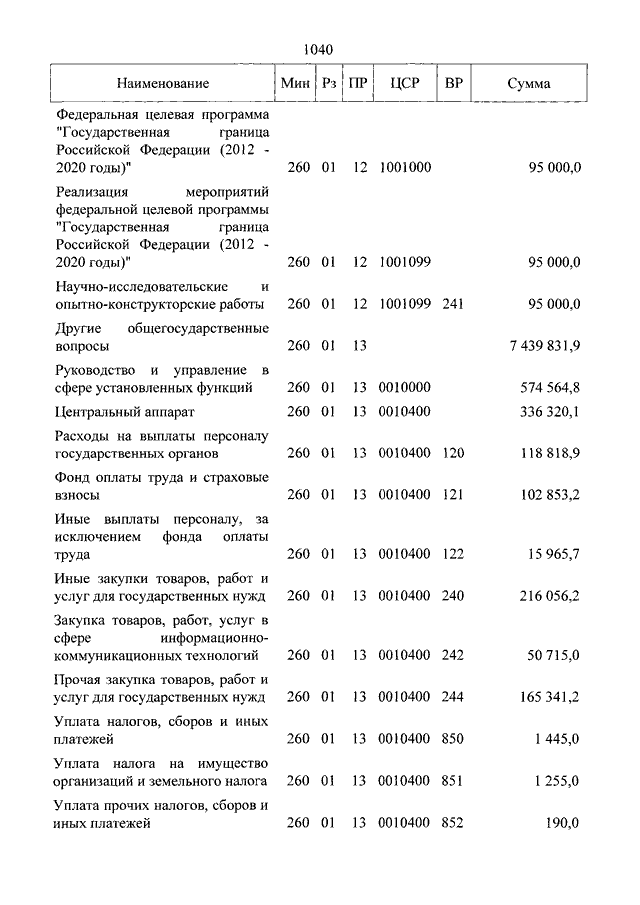 1040

| Наименование | Мин | Рз | ПР | ЦСР | ВР | Сумма |
|---|---|---|---|---|---|---|
| Федеральная целевая программа "Государственная граница Российской Федерации (2012 - 2020 годы)" | 260 | 01 | 12 | 1001000 | | 95 000,0 |
| Реализация мероприятий федеральной целевой программы "Государственная граница Российской Федерации (2012 - 2020 годы)" | 260 | 01 | 12 | 1001099 | | 95 000,0 |
| Научно-исследовательские и опытно-конструкторские работы | 260 | 01 | 12 | 1001099 | 241 | 95 000,0 |
| Другие общегосударственные вопросы | 260 | 01 | 13 | | | 7 439 831,9 |
| Руководство и управление в сфере установленных функций | 260 | 01 | 13 | 0010000 | | 574 564,8 |
| Центральный аппарат | 260 | 01 | 13 | 0010400 | | 336 320,1 |
| Расходы на выплаты персоналу государственных органов | 260 | 01 | 13 | 0010400 | 120 | 118 818,9 |
| Фонд оплаты труда и страховые взносы | 260 | 01 | 13 | 0010400 | 121 | 102 853,2 |
| Иные выплаты персоналу, за исключением фонда оплаты труда | 260 | 01 | 13 | 0010400 | 122 | 15 965,7 |
| Иные закупки товаров, работ и услуг для государственных нужд | 260 | 01 | 13 | 0010400 | 240 | 216 056,2 |
| Закупка товаров, работ, услуг в сфере информационно-коммуникационных технологий | 260 | 01 | 13 | 0010400 | 242 | 50 715,0 |
| Прочая закупка товаров, работ и услуг для государственных нужд | 260 | 01 | 13 | 0010400 | 244 | 165 341,2 |
| Уплата налогов, сборов и иных платежей | 260 | 01 | 13 | 0010400 | 850 | 1 445,0 |
| Уплата налога на имущество организаций и земельного налога | 260 | 01 | 13 | 0010400 | 851 | 1 255,0 |
| Уплата прочих налогов, сборов и иных платежей | 260 | 01 | 13 | 0010400 | 852 | 190,0 |